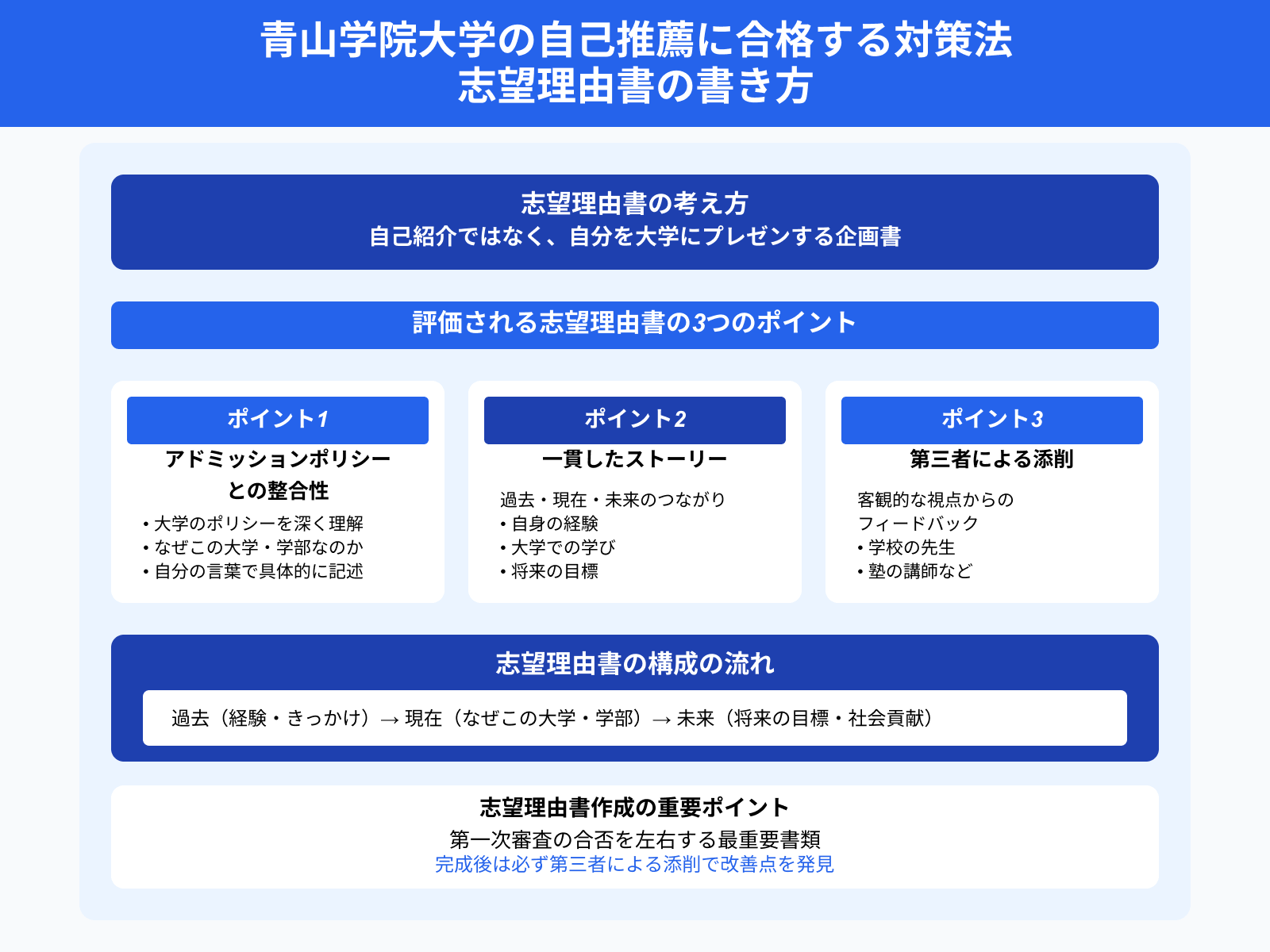 青山学院大学の自己推薦に合格する対策法
志望理由書の書き方

志望理由書の考え方
自己紹介ではなく、自分を大学にプレゼンする企画書

評価される志望理由書の3つのポイント

ポイント1
アドミッションポリシーとの整合性
• 大学のポリシーを深く理解
• なぜこの大学・学部なのか
• 自分の言葉で具体的に記述

ポイント2
一貫したストーリー
過去・現在・未来のつながり
• 自身の経験
• 大学での学び
• 将来の目標

ポイント3
第三者による添削
客観的な視点からのフィードバック
• 学校の先生
• 塾の講師など

志望理由書の構成の流れ
過去（経験・きっかけ）→ 現在（なぜこの大学・学部）→ 未来（将来の目標・社会貢献）

志望理由書作成の重要ポイント
第一次審査の合否を左右する最重要書類
完成後は必ず第三者による添削で改善点を発見